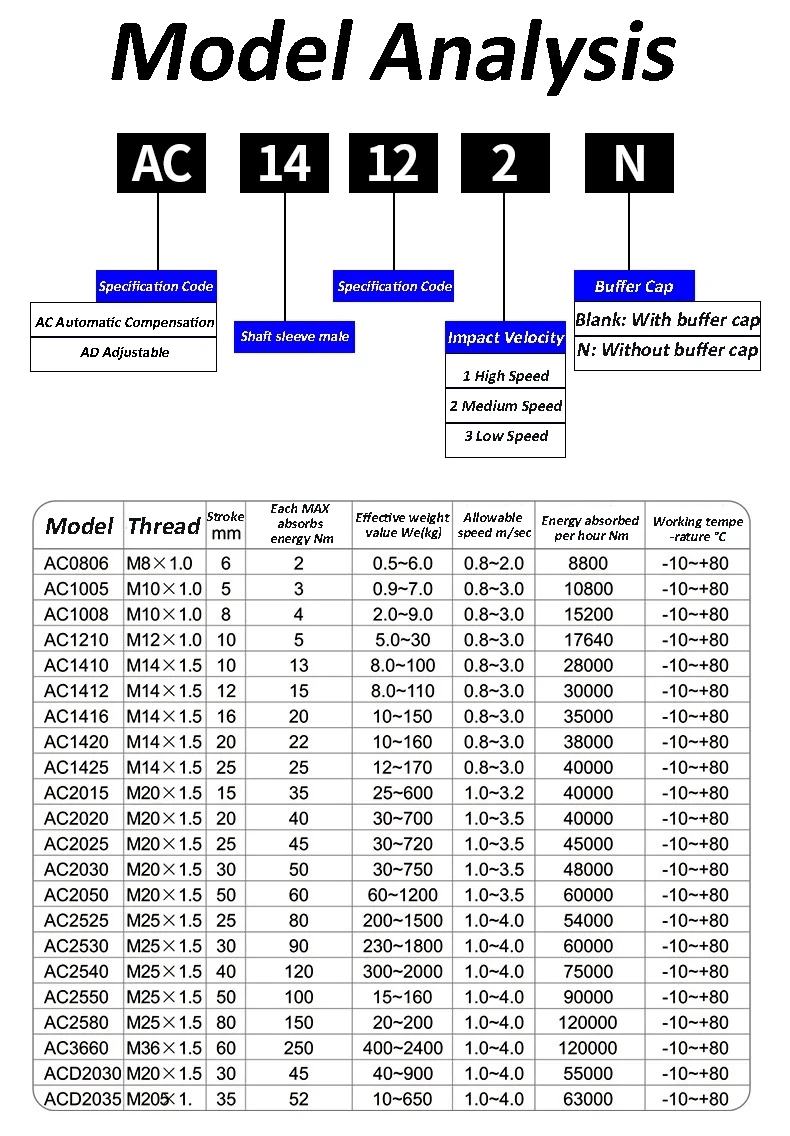 Model Analysis

AC 14 12 2 N

Specification Code
AC Automatic Compensation
AD Adjustable

Shaft sleeve male

Specification Code

Impact Velocity
1 High Speed
2 Medium Speed
3 Low Speed

Buffer Cap
Blank: With buffer cap
N: Without buffer cap

| Model | Thread | Stroke mm | Each MAX absorbs energy Nm | Effective weight value We(kg) | Allowable speed m/sec | Energy absorbed per hour Nm | Working tempe -rature °C |
|---|---|---|---|---|---|---|---|
| AC0806 | M8×1.0 | 6 | 2 | 0.5~6.0 | 0.8~2.0 | 8800 | -10~+80 |
| AC1005 | M10×1.0 | 5 | 3 | 0.9~7.0 | 0.8~3.0 | 10800 | -10~+80 |
| AC1008 | M10×1.0 | 8 | 4 | 2.0~9.0 | 0.8~3.0 | 15200 | -10~+80 |
| AC1210 | M12×1.0 | 10 | 5 | 5.0~30 | 0.8~3.0 | 17640 | -10~+80 |
| AC1410 | M14×1.5 | 10 | 13 | 8.0~100 | 0.8~3.0 | 28000 | -10~+80 |
| AC1412 | M14×1.5 | 12 | 15 | 8.0~110 | 0.8~3.0 | 30000 | -10~+80 |
| AC1416 | M14×1.5 | 16 | 20 | 10~150 | 0.8~3.0 | 35000 | -10~+80 |
| AC1420 | M14×1.5 | 20 | 22 | 10~160 | 0.8~3.0 | 38000 | -10~+80 |
| AC1425 | M14×1.5 | 25 | 25 | 12~170 | 0.8~3.0 | 40000 | -10~+80 |
| AC2015 | M20×1.5 | 15 | 35 | 25~600 | 1.0~3.2 | 40000 | -10~+80 |
| AC2020 | M20×1.5 | 20 | 40 | 30~700 | 1.0~3.5 | 40000 | -10~+80 |
| AC2025 | M20×1.5 | 25 | 45 | 30~720 | 1.0~3.5 | 45000 | -10~+80 |
| AC2030 | M20×1.5 | 30 | 50 | 30~750 | 1.0~3.5 | 48000 | -10~+80 |
| AC2050 | M20×1.5 | 50 | 60 | 60~1200 | 1.0~3.5 | 60000 | -10~+80 |
| AC2525 | M25×1.5 | 25 | 80 | 200~1500 | 1.0~4.0 | 54000 | -10~+80 |
| AC2530 | M25×1.5 | 30 | 90 | 230~1800 | 1.0~4.0 | 60000 | -10~+80 |
| AC2540 | M25×1.5 | 40 | 120 | 300~2000 | 1.0~4.0 | 75000 | -10~+80 |
| AC2550 | M25×1.5 | 50 | 100 | 15~160 | 1.0~4.0 | 90000 | -10~+80 |
| AC2580 | M25×1.5 | 80 | 150 | 20~200 | 1.0~4.0 | 120000 | -10~+80 |
| AC3660 | M36×1.5 | 60 | 250 | 400~2400 | 1.0~4.0 | 120000 | -10~+80 |
| ACD2030 | M20×1.5 | 30 | 45 | 40~900 | 1.0~4.0 | 55000 | -10~+80 |
| ACD2035 | M205×1. | 35 | 52 | 10~650 | 1.0~4.0 | 63000 | -10~+80 |